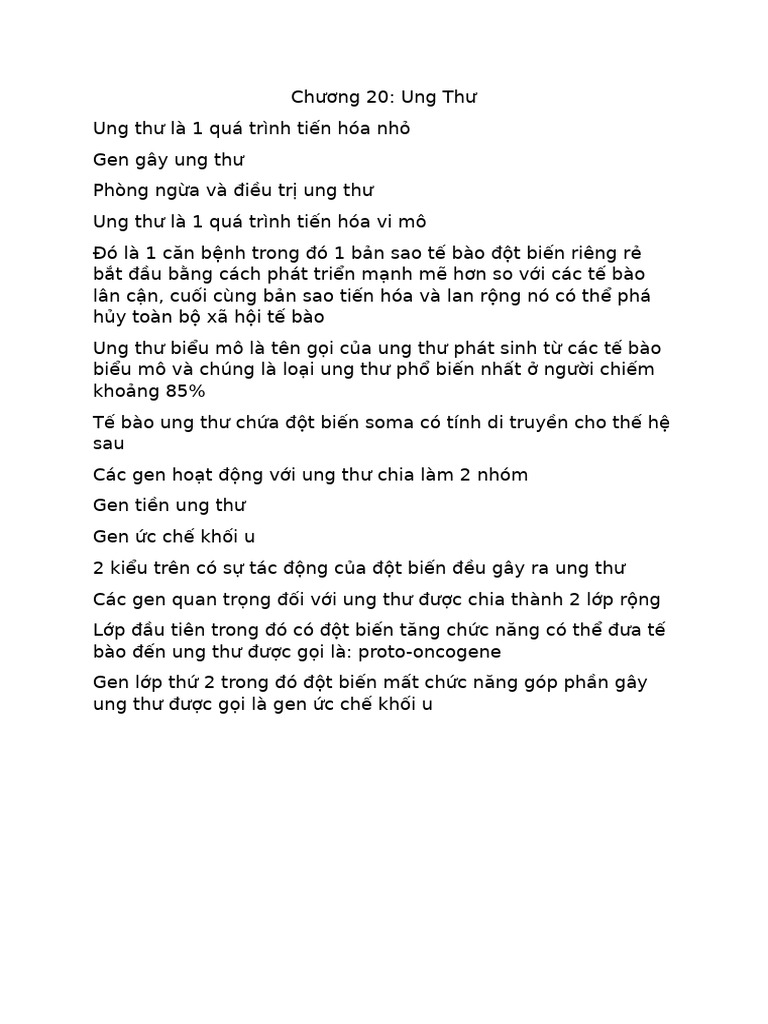 Chương 20: Ung Thư

Ung thư là 1 quá trình tiến hóa nhỏ

Gen gây ung thư

Phòng ngừa và điều trị ung thư

Ung thư là 1 quá trình tiến hóa vi mô

Đó là 1 căn bệnh trong đó 1 bản sao tế bào đột biến riêng rẻ bắt đầu bằng cách phát triển mạnh mẽ hơn so với các tế bào lân cận, cuối cùng bản sao tiến hóa và lan rộng nó có thể phá hủy toàn bộ xã hội tế bào

Ung thư biểu mô là tên gọi của ung thư phát sinh từ các tế bào biểu mô và chúng là loại ung thư phổ biến nhất ở người chiếm khoảng 85%

Tế bào ung thư chứa đột biến soma có tính di truyền cho thế hệ sau

Các gen hoạt động với ung thư chia làm 2 nhóm

Gen tiền ung thư

Gen ức chế khối u

2 kiểu trên có sự tác động của đột biến đều gây ra ung thư

Các gen quan trọng đối với ung thư được chia thành 2 lớp rộng

Lớp đầu tiên trong đó có đột biến tăng chức năng có thể đưa tế bào đến ung thư được gọi là: proto-oncogene

Gen lớp thứ 2 trong đó đột biến mất chức năng góp phần gây ung thư được gọi là gen ức chế khối u